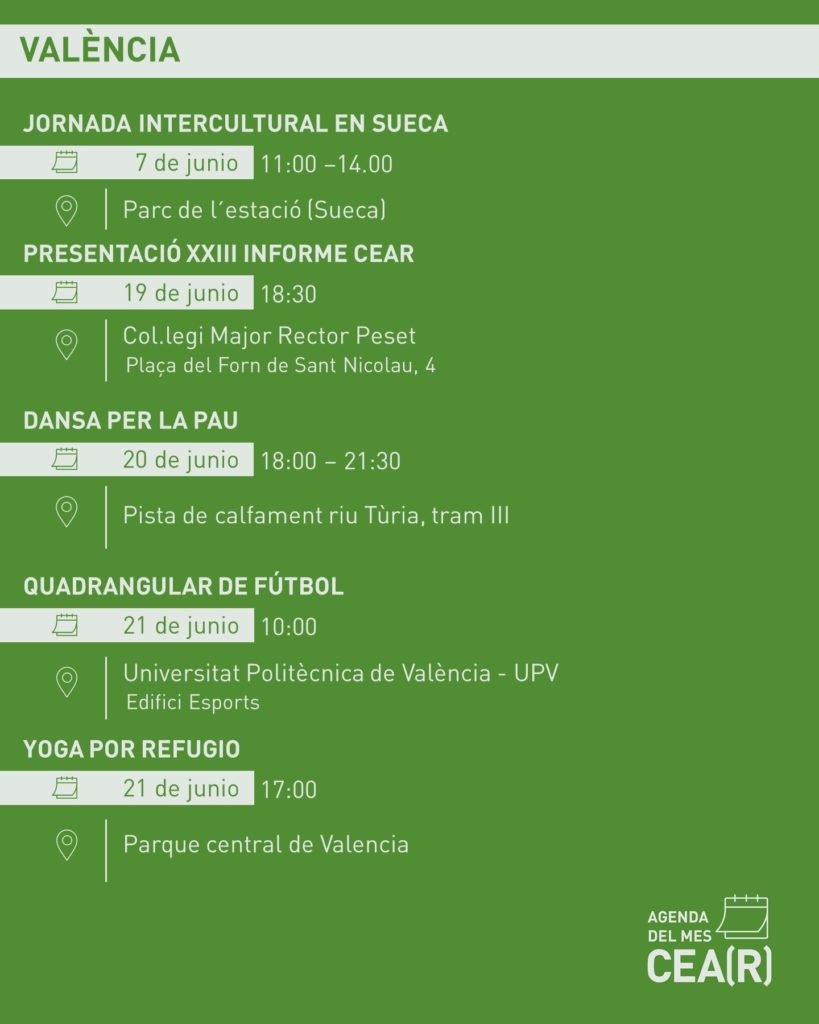 VALÈNCIA

JORNADA INTERCULTURAL EN SUECA

7 de junio 11:00 –14.00

Parc de l´estació (Sueca)

PRESENTACIÓ XXIII INFORME CEAR

19 de junio 18:30

Col.legi Major Rector Peset
Plaça del Forn de Sant Nicolau, 4

DANSA PER LA PAU

20 de junio 18:00 – 21:30

Pista de calfament riu Tùria, tram III

QUADRANGULAR DE FÚTBOL

21 de junio 10:00

Universitat Politècnica de València - UPV
Edifici Esports

YOGA POR REFUGIO

21 de junio 17:00

Parque central de Valencia

AGENDA
DEL MES
CEA(R)